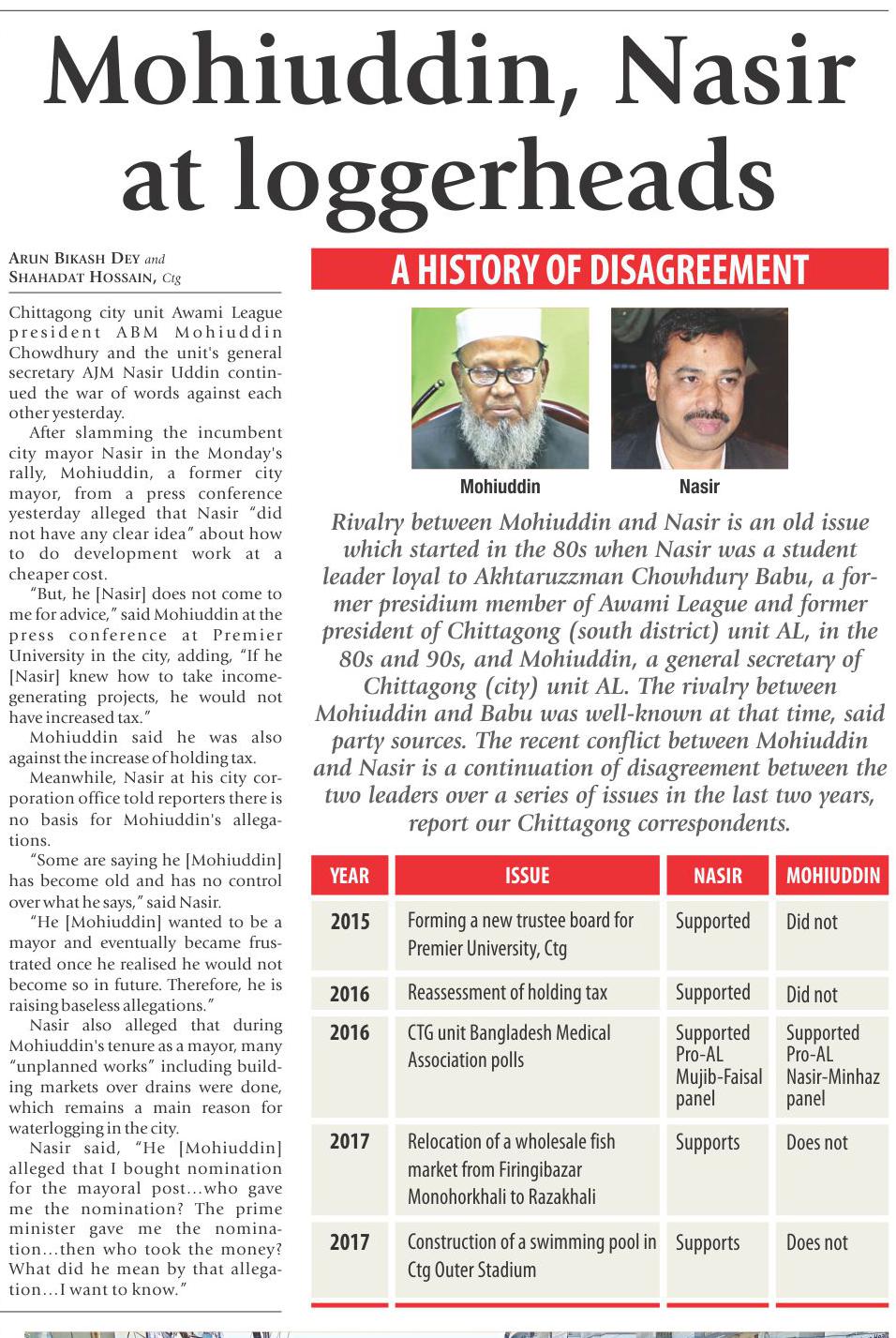 Mohiuddin, Nasir at loggerheads

ARUN BIKASH DEY and SHAHADAT HOSSAIN, Ctg

Chittagong city unit Awami League president ABM Mohiuddin Chowdhury and the unit's general secretary AJM Nasir Uddin continued the war of words against each other yesterday.

After slamming the incumbent city mayor Nasir in the Monday's rally, Mohiuddin, a former city mayor, from a press conference yesterday alleged that Nasir "did not have any clear idea" about how to do development work at a cheaper cost.

"But, he [Nasir] does not come to me for advice," said Mohiuddin at the press conference at Premier University in the city, adding, "If he [Nasir] knew how to take income-generating projects, he would not have increased tax."

Mohiuddin said he was also against the increase of holding tax.

Meanwhile, Nasir at his city corporation office told reporters there is no basis for Mohiuddin's allegations.

"Some are saying he [Mohiuddin] has become old and has no control over what he says," said Nasir.

"He [Mohiuddin] wanted to be a mayor and eventually became frustrated once he realised he would not become so in future. Therefore, he is raising baseless allegations."

Nasir also alleged that during Mohiuddin's tenure as a mayor, many "unplanned works" including building markets over drains were done, which remains a main reason for waterlogging in the city.

Nasir said, "He [Mohiuddin] alleged that I bought nomination for the mayoral post...who gave me the nomination? The prime minister gave me the nomination...then who took the money? What did he mean by that allegation...I want to know."

A HISTORY OF DISAGREEMENT

Mohiuddin

Nasir

Rivalry between Mohiuddin and Nasir is an old issue which started in the 80s when Nasir was a student leader loyal to Akhtaruzzman Chowhdury Babu, a former presidium member of Awami League and former president of Chittagong (south district) unit AL, in the 80s and 90s, and Mohiuddin, a general secretary of Chittagong (city) unit AL. The rivalry between Mohiuddin and Babu was well-known at that time, said party sources. The recent conflict between Mohiuddin and Nasir is a continuation of disagreement between the two leaders over a series of issues in the last two years, report our Chittagong correspondents.

| YEAR | ISSUE | NASIR | MOHIUDDIN |
|---|---|---|---|
| 2015 | Forming a new trustee board for Premier University, Ctg | Supported | Did not |
| 2016 | Reassessment of holding tax | Supported | Did not |
| 2016 | CTG unit Bangladesh Medical Association polls | Supported Pro-AL Mujib-Faisal panel | Supported Pro-AL Nasir-Minhaz panel |
| 2017 | Relocation of a wholesale fish market from Firingibazar Monohorkhali to Razakhali | Supports | Does not |
| 2017 | Construction of a swimming pool in Ctg Outer Stadium | Supports | Does not |